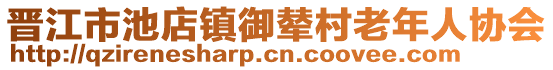 晋江市池店镇御辇村老年人协会
http://qzirenesharp.cn.coovee.com